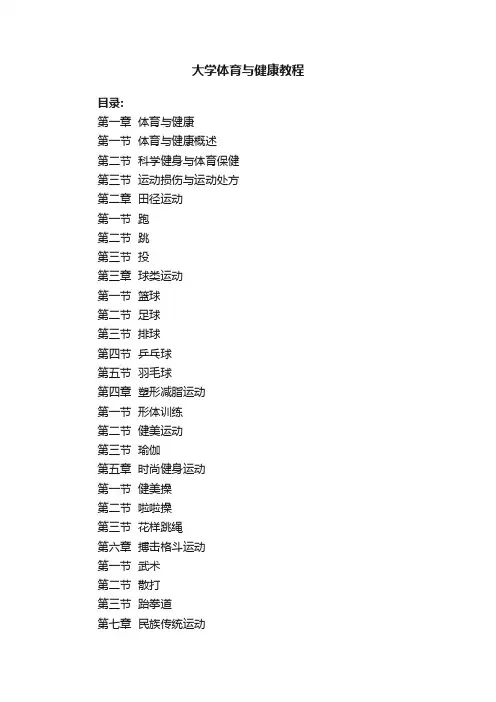 大学体育与健康教程

目录:

第一章 体育与健康

第一节 体育与健康概述

第二节 科学健身与体育保健

第三节 运动损伤与运动处方

第二章 田径运动

第一节 跑

第二节 跳

第三节 投

第三章 球类运动

第一节 篮球

第二节 足球

第三节 排球

第四节 乒乓球

第五节 羽毛球

第四章 塑形减脂运动

第一节 形体训练

第二节 健美运动

第三节 瑜伽

第五章 时尚健身运动

第一节 健美操

第二节 啦啦操

第三节 花样跳绳

第六章 搏击格斗运动

第一节 武术

第二节 散打

第三节 跆拳道

第七章 民族传统运动